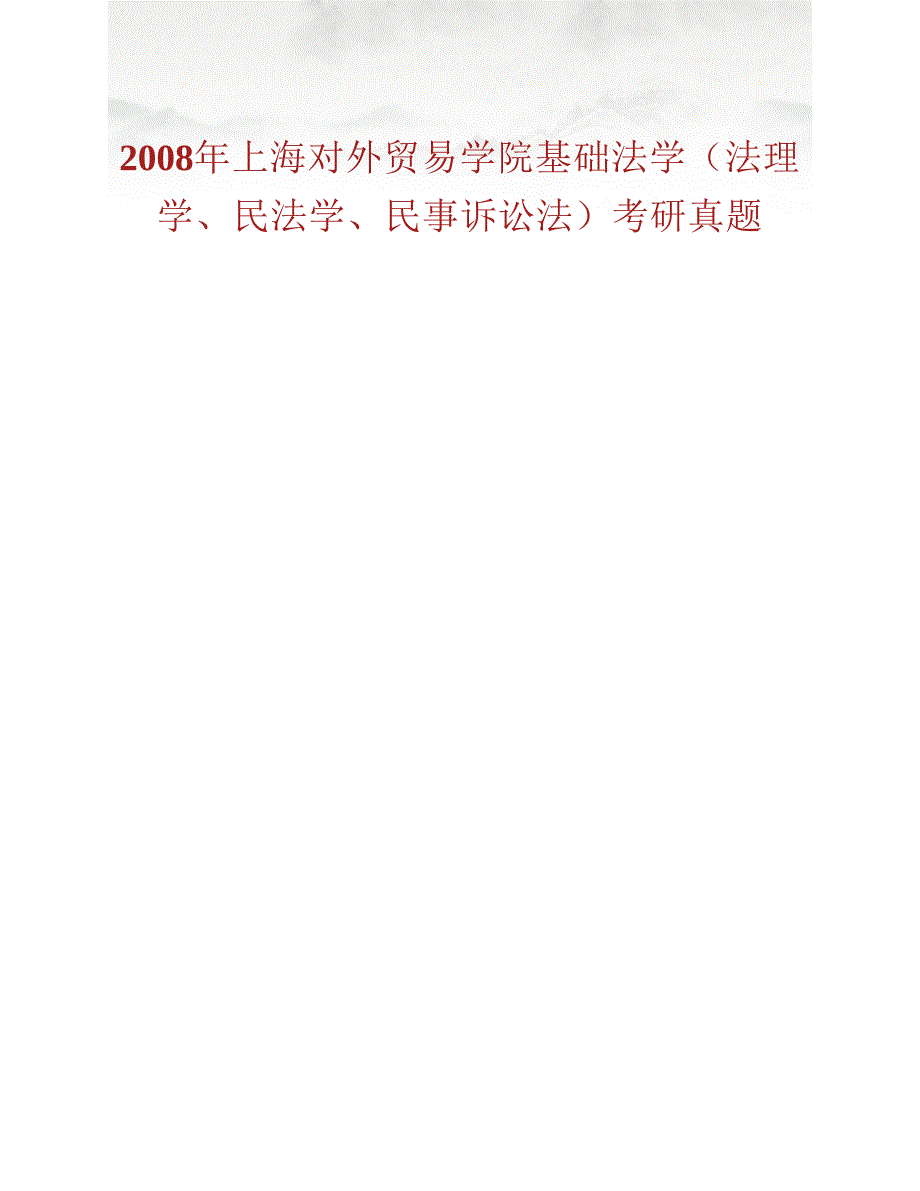 2008年上海对外贸易学院基础法学（法理学、民法学、民事诉讼法）考研真题